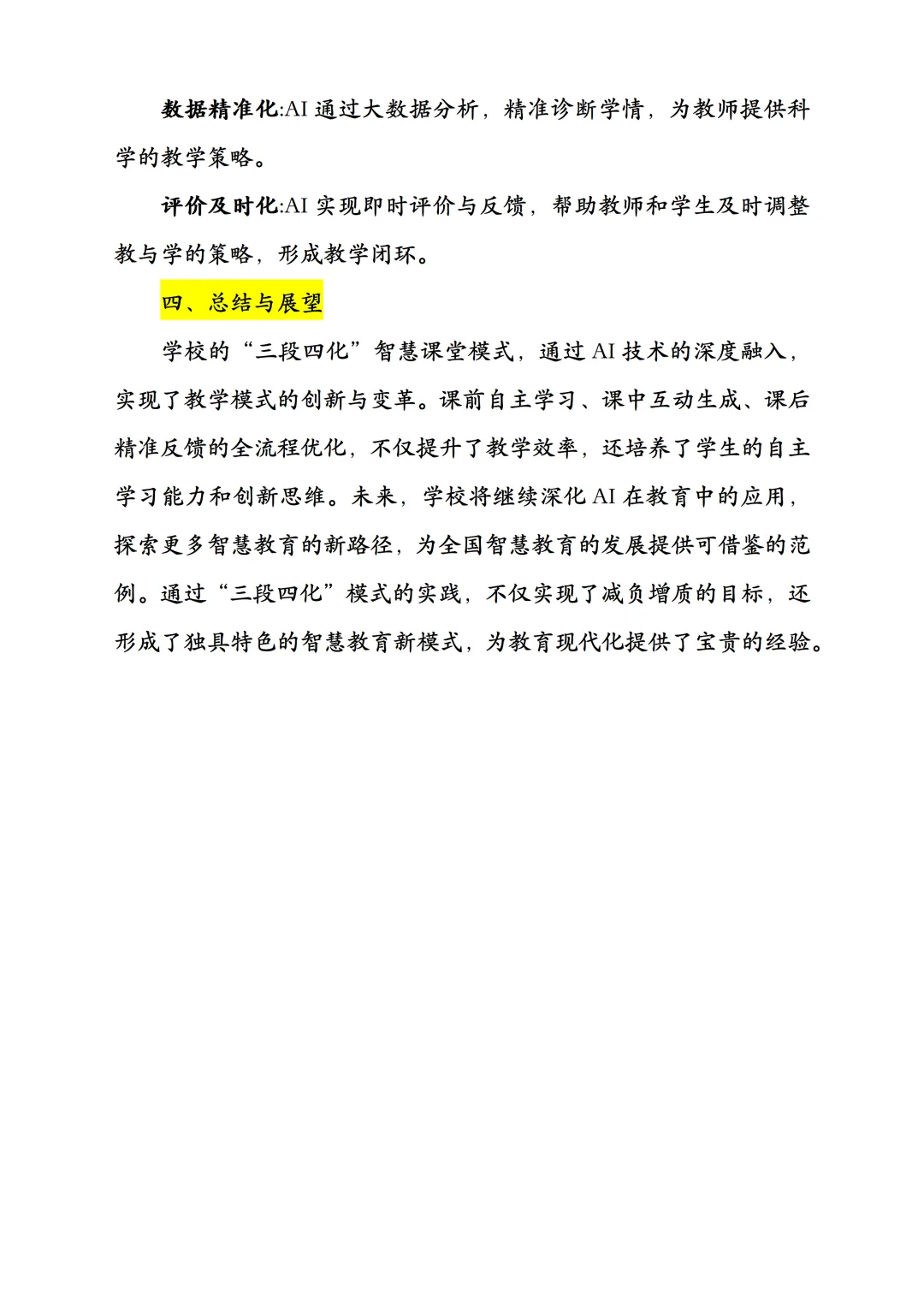 数据精准化:AI通过大数据分析，精准诊断学情，为教师提供科学的教学策略。

评价及时化:AI实现即时评价与反馈，帮助教师和学生及时调整教与学的策略，形成教学闭环。

四、总结与展望

学校的“三段四化”智慧课堂模式，通过AI技术的深度融入，实现了教学模式的创新与变革。课前自主学习、课中互动生成、课后精准反馈的全流程优化，不仅提升了教学效率，还培养了学生的自主学习能力和创新思维。未来，学校将继续深化AI在教育中的应用，探索更多智慧教育的新路径，为全国智慧教育的发展提供可借鉴的范例。通过“三段四化”模式的实践，不仅实现了减负增质的目标，还形成了独具特色的智慧教育新模式，为教育现代化提供了宝贵的经验。